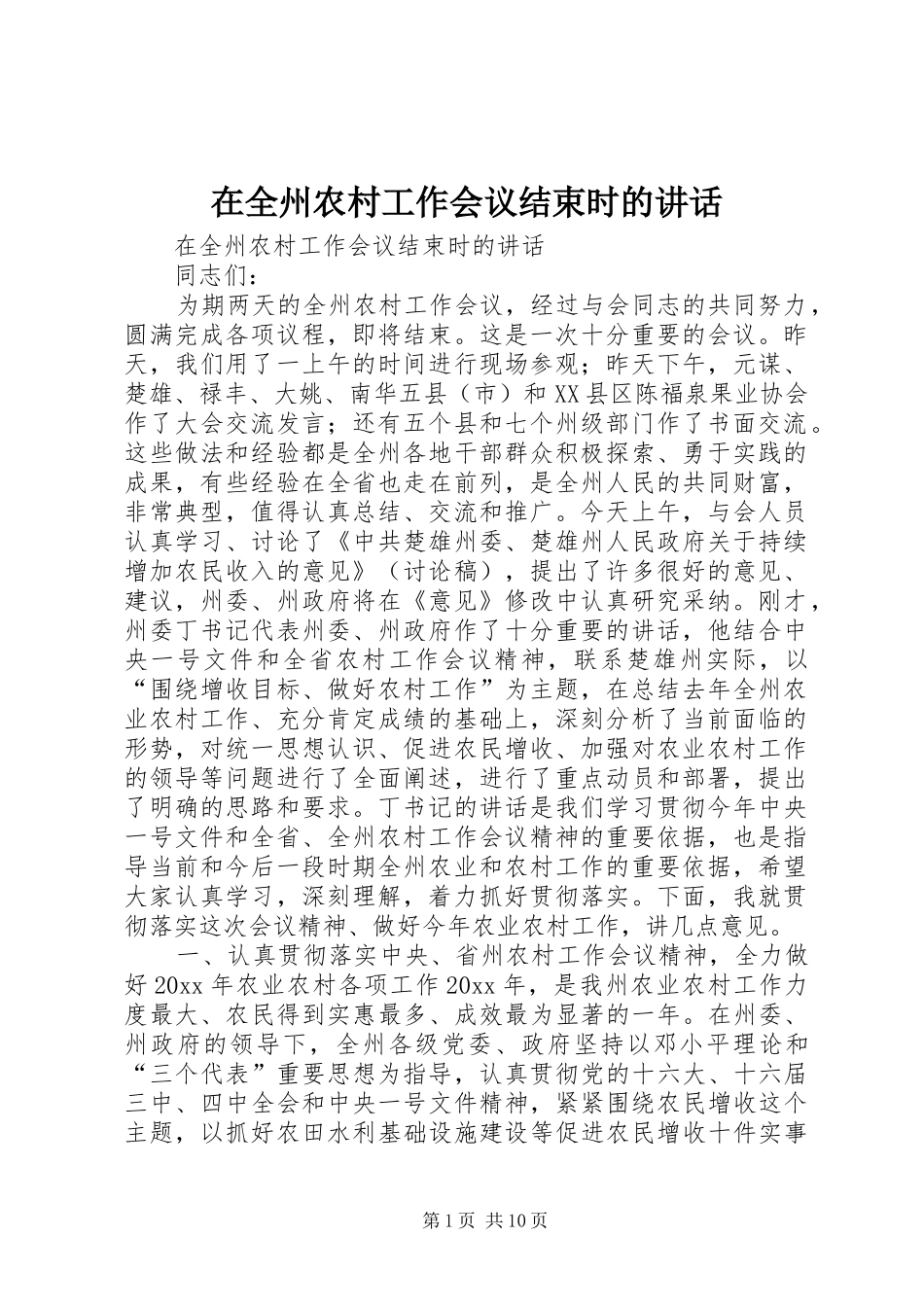 在全州农村工作会议结束时的讲话

在全州农村工作会议结束时的讲话

同志们：

为期两天的全州农村工作会议，经过与会同志的共同努力，圆满完成各项议程，即将结束。这是一次十分重要的会议。昨天，我们用了一上午的时间进行现场参观；昨天下午，元谋、楚雄、禄丰、大姚、南华五县（市）和XX县区陈福泉果业协会作了大会交流发言；还有五个县和七个州级部门作了书面交流。这些做法和经验都是全州各地干部群众积极探索、勇于实践的成果，有些经验在全省也走在前列，是全州人民的共同财富，非常典型，值得认真总结、交流和推广。今天上午，与会人员认真学习、讨论了《中共楚雄州委、楚雄州人民政府关于持续增加农民收入的意见》（讨论稿），提出了许多很好的意见、建议，州委、州政府将在《意见》修改中认真研究采纳。刚才，州委丁书记代表州委、州政府作了十分重要的讲话，他结合中央一号文件和全省农村工作会议精神，联系楚雄州实际，以“围绕增收目标、做好农村工作”为主题，在总结去年全州农业农村工作、充分肯定成绩的基础上，深刻分析了当前面临的形势，对统一思想认识、促进农民增收、加强对农业农村工作的领导等问题进行了全面阐述，进行了重点动员和部署，提出了明确的思路和要求。丁书记的讲话是我们学习贯彻今年中央一号文件和全省、全州农村工作会议精神的重要依据，也是指导当前和今后一段时期全州农业和农村工作的重要依据，希望大家认真学习，深刻理解，着力抓好贯彻落实。下面，我就贯彻落实这次会议精神、做好今年农业农村工作，讲几点意见。

一、认真贯彻落实中央、省州农村工作会议精神，全力做好20xx年农业农村各项工作20xx年，是我州农业农村工作力度最大、农民得到实惠最多、成效最为显著的一年。在州委、州政府的领导下，全州各级党委、政府坚持以邓小平理论和“三个代表”重要思想为指导，认真贯彻党的十六大、十六届三中、四中全会和中央一号文件精神，紧紧围绕农民增收这个主题，以抓好农田水利基础设施建设等促进农民增收十件实事

第1页 共10页